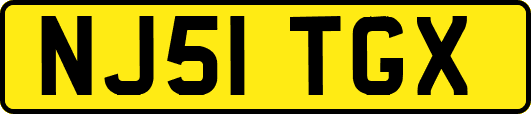 NJ51 TGX